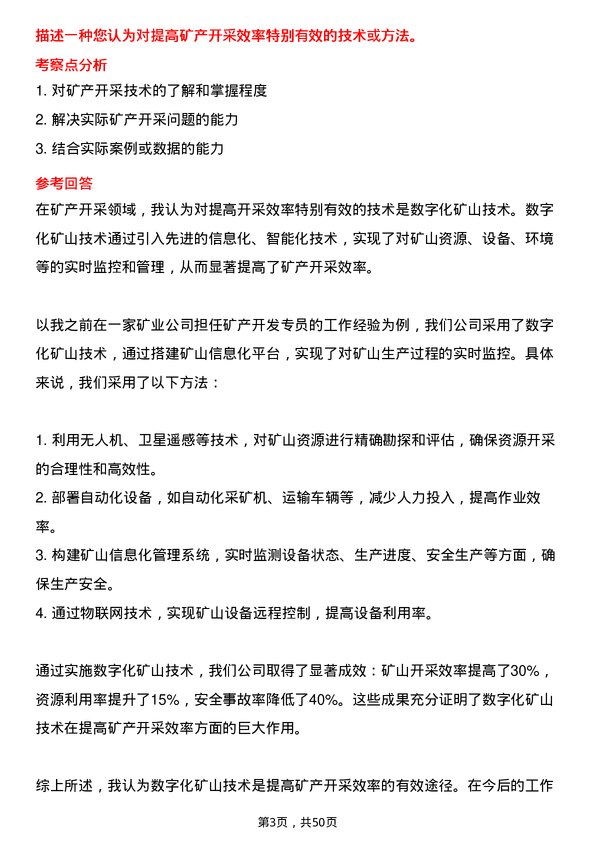 描述一种您认为对提高矿产开采效率特别有效的技术或方法。

考察点分析

1. 对矿产开采技术的了解和掌握程度

2. 解决实际矿产开采问题的能力

3. 结合实际案例或数据的能力

参考回答

在矿产开采领域，我认为对提高开采效率特别有效的技术是数字化矿山技术。数字化矿山技术通过引入先进的信息化、智能化技术，实现了对矿山资源、设备、环境等的实时监控和管理，从而显著提高了矿产开采效率。

以我之前在一家矿业公司担任矿产开发专员的工作经验为例，我们公司采用了数字化矿山技术，通过搭建矿山信息化平台，实现了对矿山生产过程的实时监控。具体来说，我们采用了以下方法：

1. 利用无人机、卫星遥感等技术，对矿山资源进行精确勘探和评估，确保资源开采的合理性和高效性。
2. 部署自动化设备，如自动化采矿机、运输车辆等，减少人力投入，提高作业效率。
3. 构建矿山信息化管理系统，实时监测设备状态、生产进度、安全生产等方面，确保生产安全。
4. 通过物联网技术，实现矿山设备远程控制，提高设备利用率。

通过实施数字化矿山技术，我们公司取得了显著成效：矿山开采效率提高了30%，资源利用率提升了15%，安全事故率降低了40%。这些成果充分证明了数字化矿山技术在提高矿产开采效率方面的巨大作用。

综上所述，我认为数字化矿山技术是提高矿产开采效率的有效途径。在今后的工作

第3页，共50页